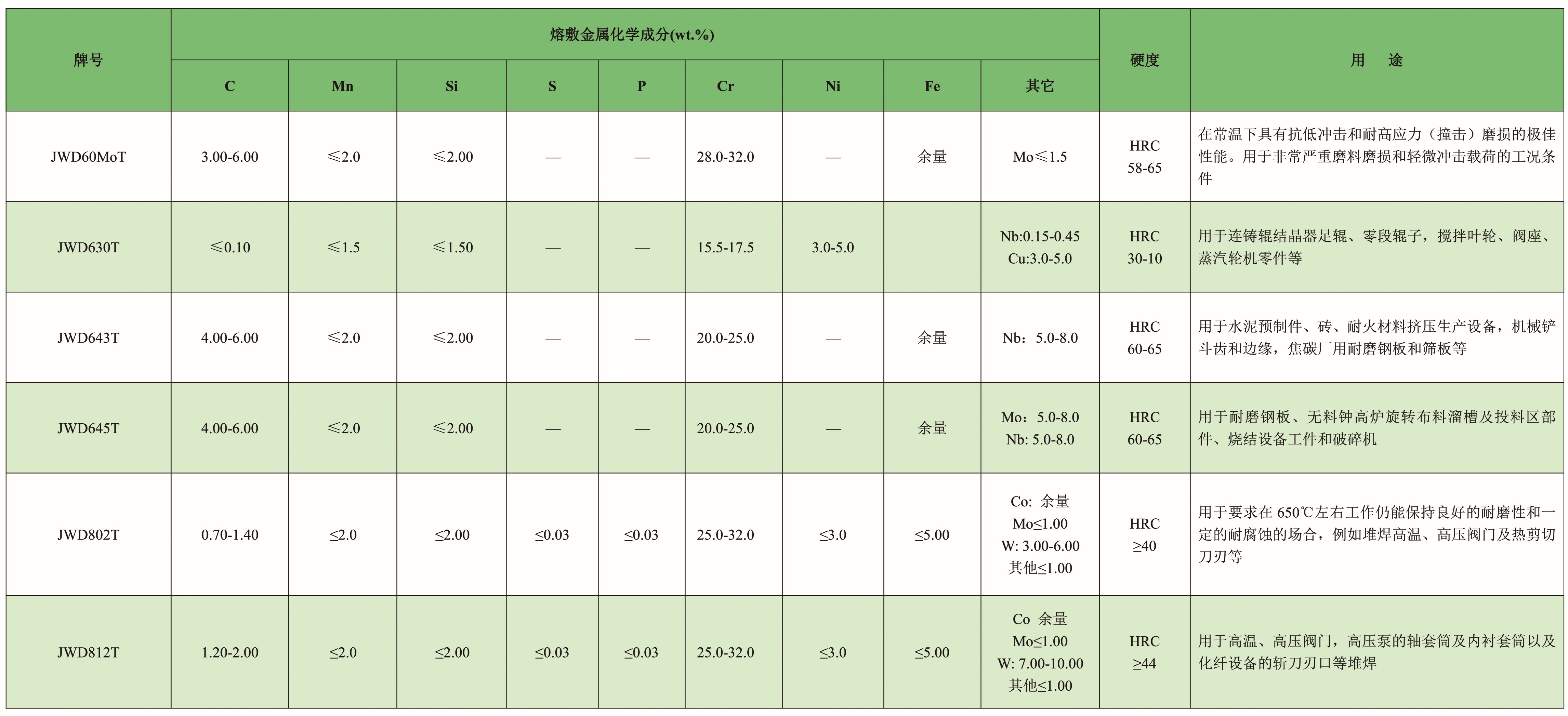 | 牌号 | 熔敷金属化学成分(wt.%) | | | | | | | | | 硬度 | 用　途 |
|---|---|---|---|---|---|---|---|---|---|---|---|
| | C | Mn | Si | S | P | Cr | Ni | Fe | 其它 | | |
| JWD60MoT | 3.00-6.00 | ≤2.0 | ≤2.00 | — | — | 28.0-32.0 | — | 余量 | Mo≤1.5 | HRC 58-65 | 在常温下具有抗低冲击和耐高应力（撞击）磨损的极佳性能。用于非常严重磨料磨损和轻微冲击载荷的工况条件 |
| JWD630T | ≤0.10 | ≤1.5 | ≤1.50 | — | — | 15.5-17.5 | 3.0-5.0 | | Nb:0.15-0.45 Cu:3.0-5.0 | HRC 30-10 | 用于连铸辊结晶器足辊、零段辊子，搅拌叶轮、阀座、蒸汽轮机零件等 |
| JWD643T | 4.00-6.00 | ≤2.0 | ≤2.00 | — | — | 20.0-25.0 | — | 余量 | Nb：5.0-8.0 | HRC 60-65 | 用于水泥预制件、砖、耐火材料挤压生产设备，机械铲斗齿和边缘，焦碳厂用耐磨钢板和筛板等 |
| JWD645T | 4.00-6.00 | ≤2.0 | ≤2.00 | — | — | 20.0-25.0 | — | 余量 | Mo：5.0-8.0 Nb: 5.0-8.0 | HRC 60-65 | 用于耐磨钢板、无料钟高炉旋转布料溜槽及投料区部件、烧结设备工件和破碎机 |
| JWD802T | 0.70-1.40 | ≤2.0 | ≤2.00 | ≤0.03 | ≤0.03 | 25.0-32.0 | ≤3.0 | ≤5.00 | Co: 余量 Mo≤1.00 W: 3.00-6.00 其他≤1.00 | HRC ≥40 | 用于要求在 650℃左右工作仍能保持良好的耐磨性和一定的耐腐蚀的场合，例如堆焊高温、高压阀门及热剪切刀刃等 |
| JWD812T | 1.20-2.00 | ≤2.0 | ≤2.00 | ≤0.03 | ≤0.03 | 25.0-32.0 | ≤3.0 | ≤5.00 | Co 余量 Mo≤1.00 W: 7.00-10.00 其他≤1.00 | HRC ≥44 | 用于高温、高压阀门，高压泵的轴套筒及内衬套筒以及化纤设备的斩刀刃口等堆焊 |